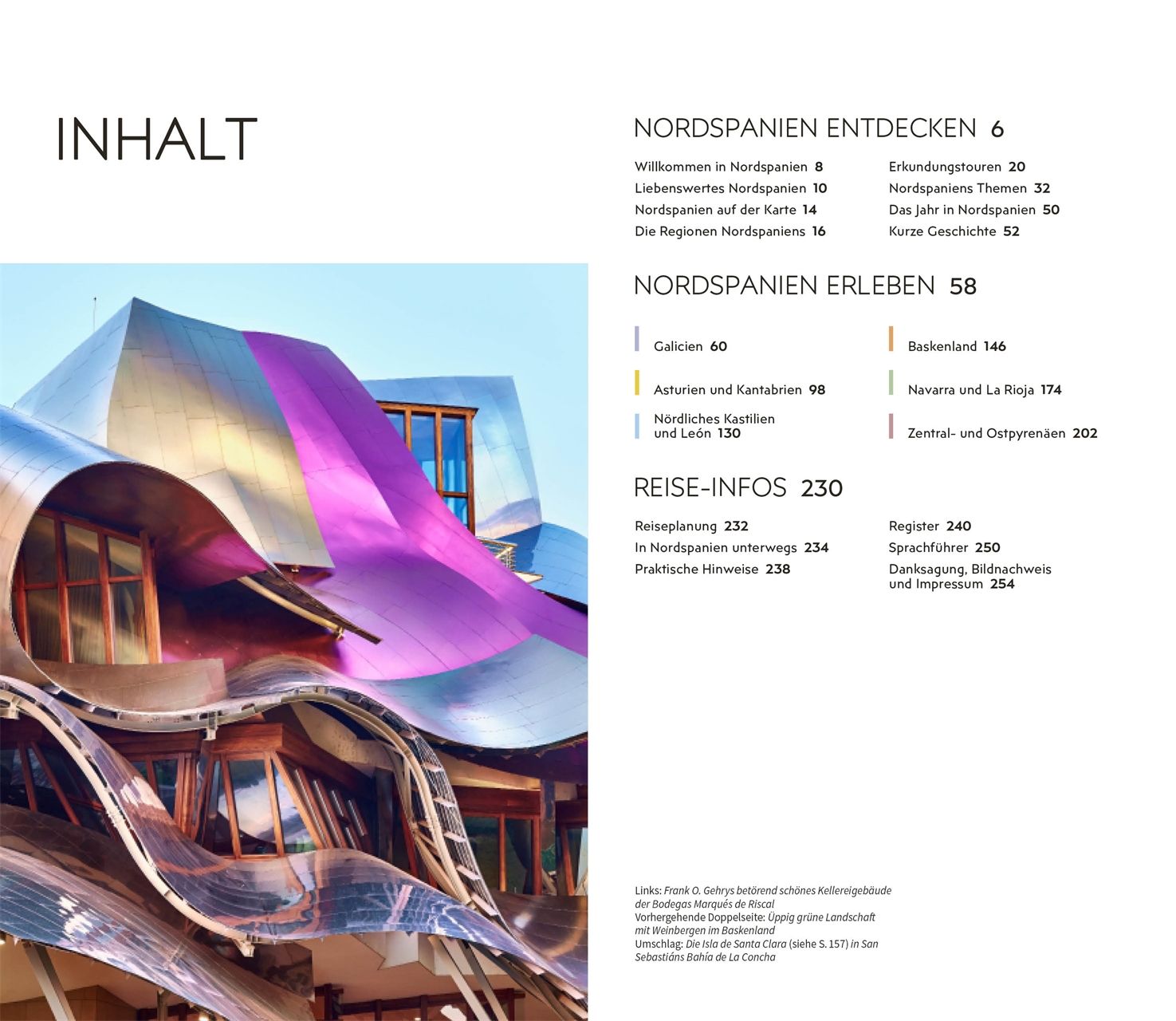 INHALT

NORDSPANIEN ENTDECKEN 6

Willkommen in Nordspanien 8
Liebenswertes Nordspanien 10
Nordspanien auf der Karte 14
Die Regionen Nordspaniens 16

Erkundungstouren 20
Nordspaniens Themen 32
Das Jahr in Nordspanien 50
Kurze Geschichte 52

NORDSPANIEN ERLEBEN 58

Galicien 60
Asturien und Kantabrien 98
Nördliches Kastilien und León 130

Baskenland 146
Navarra und La Rioja 174
Zentral- und Ostpyrenäen 202

REISE-INFOS 230

Reiseplanung 232
In Nordspanien unterwegs 234
Praktische Hinweise 238

Register 240
Sprachführer 250
Danksagung, Bildnachweis und Impressum 254

Links: Frank O. Gehrys betörend schönes Kellereigebäude der Bodegas Marqués de Riscal
Vorhergehende Doppelseite: Üppig grüne Landschaft mit Weinbergen im Baskenland
Umschlag: Die Isla de Santa Clara (siehe S. 157) in San Sebastiáns Bahía de La Concha